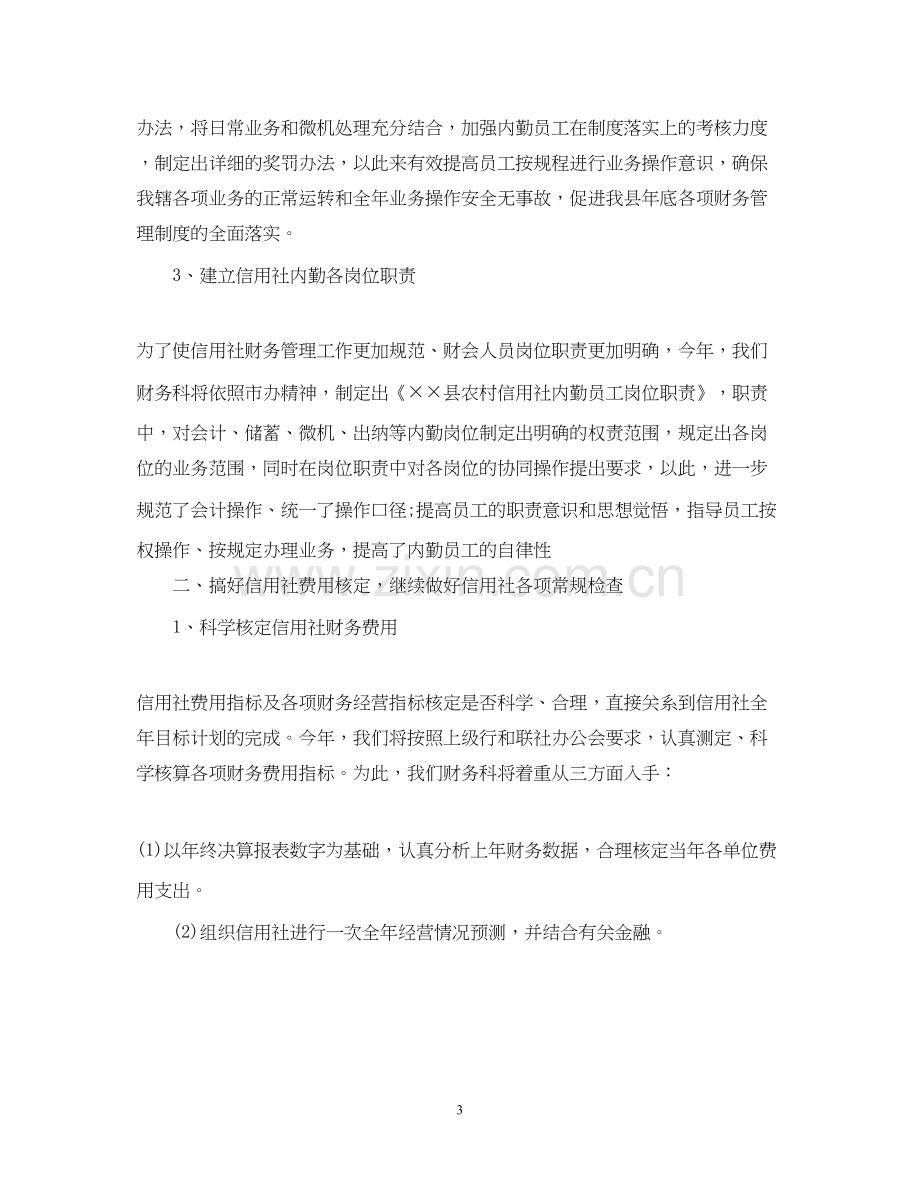 办法，将日常业务和微机处理充分结合，加强内勤员工在制度落实上的考核力度，制定出详细的奖罚办法，以此来有效提高员工按规程进行业务操作意识，确保我辖各项业务的正常运转和全年业务操作安全无事故，促进我县年底各项财务管理制度的全面落实。

3、建立信用社内勤各岗位职责

为了使信用社财务管理工作更加规范、财会人员岗位职责更加明确，今年，我们财务科将依照市办精神，制定出《××县农村信用社内勤员工岗位职责》，职责中，对会计、储蓄、微机、出纳等内勤岗位制定出明确的权责范围，规定出各岗位的业务范围，同时在岗位职责中对各岗位的协同操作提出要求，以此，进一步规范了会计操作、统一了操作口径;提高员工的职责意识和思想觉悟，指导员工按权操作、按规定办理业务，提高了内勤员工的自律性

二、搞好信用社费用核定，继续做好信用社各项常规检查

1、科学核定信用社财务费用

信用社费用指标及各项财务经营指标核定是否科学、合理，直接关系到信用社全年目标计划的完成。今年，我们将按照上级行和联社办公会要求，认真测定、科学核算各项财务费用指标。为此，我们财务科将着重从三方面入手：

(1)以年终决算报表数字为基础，认真分析上年财务数据，合理核定当年各单位费用支出。

(2)组织信用社进行一次全年经营情况预测，并结合有关金融。

3

www.zixin.com.cn